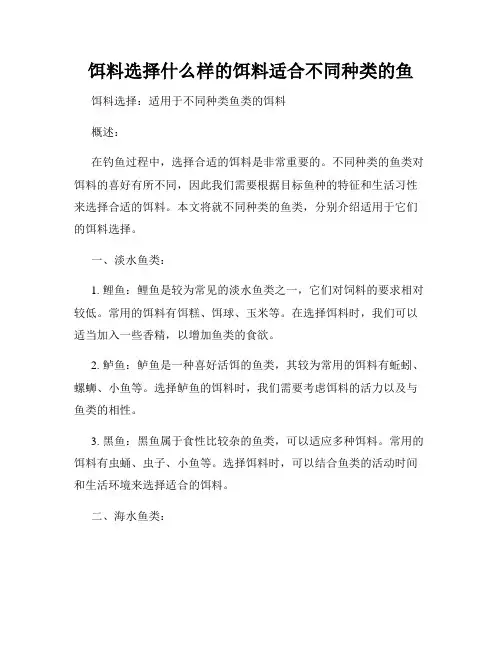 饵料选择什么样的饵料适合不同种类的鱼

饵料选择：适用于不同种类鱼类的饵料

概述：

在钓鱼过程中，选择合适的饵料是非常重要的。不同种类的鱼类对饵料的喜好有所不同，因此我们需要根据目标鱼种的特征和生活习性来选择合适的饵料。本文将就不同种类的鱼类，分别介绍适用于它们的饵料选择。

一、淡水鱼类：

1. 鲤鱼：鲤鱼是较为常见的淡水鱼类之一，它们对饲料的要求相对较低。常用的饵料有饵糕、饵球、玉米等。在选择饵料时，我们可以适当加入一些香精，以增加鱼类的食欲。

2. 鲈鱼：鲈鱼是一种喜好活饵的鱼类，其较为常用的饵料有蚯蚓、螺蛳、小鱼等。选择鲈鱼的饵料时，我们需要考虑饵料的活力以及与鱼类的相性。

3. 黑鱼：黑鱼属于食性比较杂的鱼类，可以适应多种饵料。常用的饵料有虫蛹、虫子、小鱼等。选择饵料时，可以结合鱼类的活动时间和生活环境来选择适合的饵料。

二、海水鱼类：